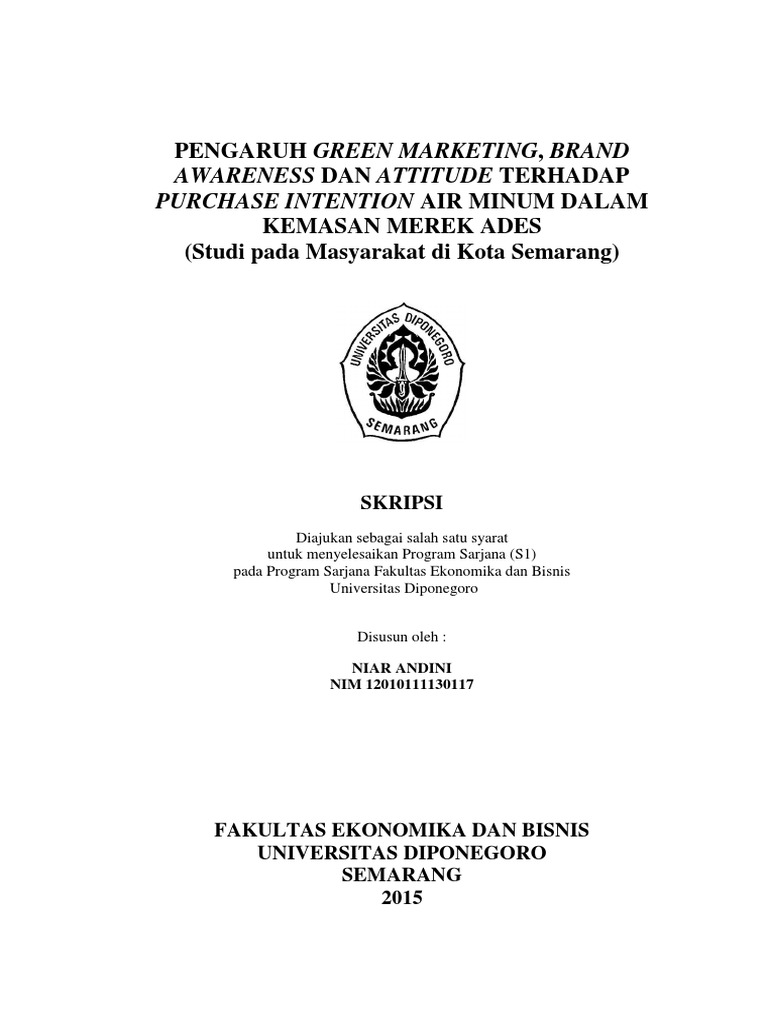 PENGARUH GREEN MARKETING, BRAND AWARENESS DAN ATTITUDE TERHADAP PURCHASE INTENTION AIR MINUM DALAM KEMASAN MEREK ADES
(Studi pada Masyarakat di Kota Semarang)

UNIVERSITAS DIPONEGORO
SEMARANG

SKRIPSI

Diajukan sebagai salah satu syarat
untuk menyelesaikan Program Sarjana (S1)
pada Program Sarjana Fakultas Ekonomika dan Bisnis
Universitas Diponegoro

Disusun oleh :

NIAR ANDINI
NIM 12010111130117

FAKULTAS EKONOMIKA DAN BISNIS
UNIVERSITAS DIPONEGORO
SEMARANG
2015